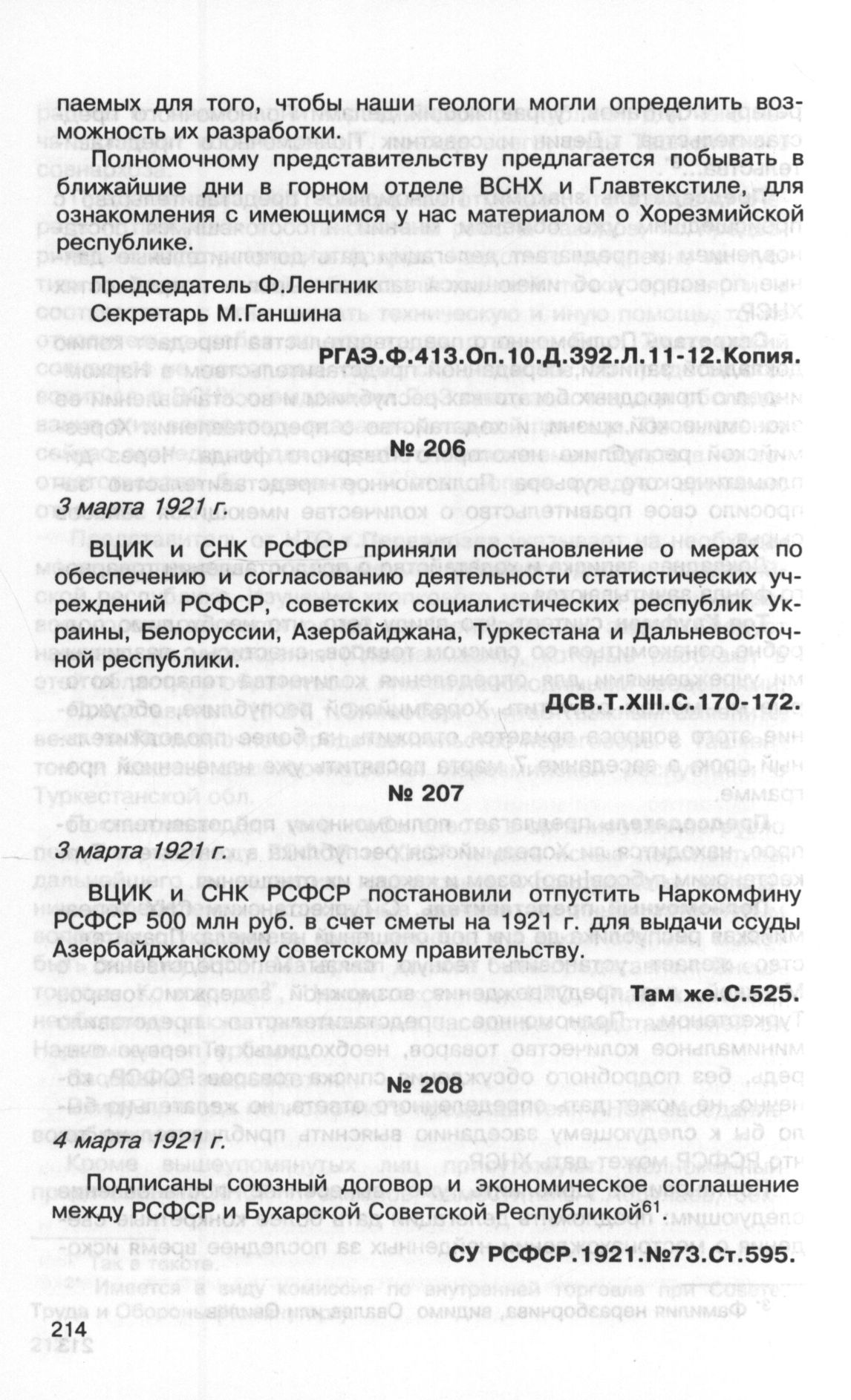 паемых для того, чтобы наши геологи могли определить возможность их разработки.

Полномочному представительству предлагается побывать в ближайшие дни в горном отделе ВСНХ и Главтекстиле, для ознакомления с имеющимся у нас материалом о Хорезмийской республике.

Председатель Ф.Ленгник
Секретарь М.Ганшина

РГАЭ.Ф.413.Оп.10.Д.392.Л.11-12.Копия.

№ 206

3 марта 1921 г.

ВЦИК и СНК РСФСР приняли постановление о мерах по обеспечению и согласованию деятельности статистических учреждений РСФСР, советских социалистических республик Украины, Белоруссии, Азербайджана, Туркестана и Дальневосточной республики.

ДСВ.Т.XIII.С.170-172.

№ 207

3 марта 1921 г.

ВЦИК и СНК РСФСР постановили отпустить Наркомфину РСФСР 500 млн руб. в счет сметы на 1921 г. для выдачи ссуды Азербайджанскому советскому правительству.

Там же.С.525.

№ 208

4 марта 1921 г.

Подписаны союзный договор и экономическое соглашение между РСФСР и Бухарской Советской Республикой$^{61}$.

СУ РСФСР.1921.№73.Ст.595.

214